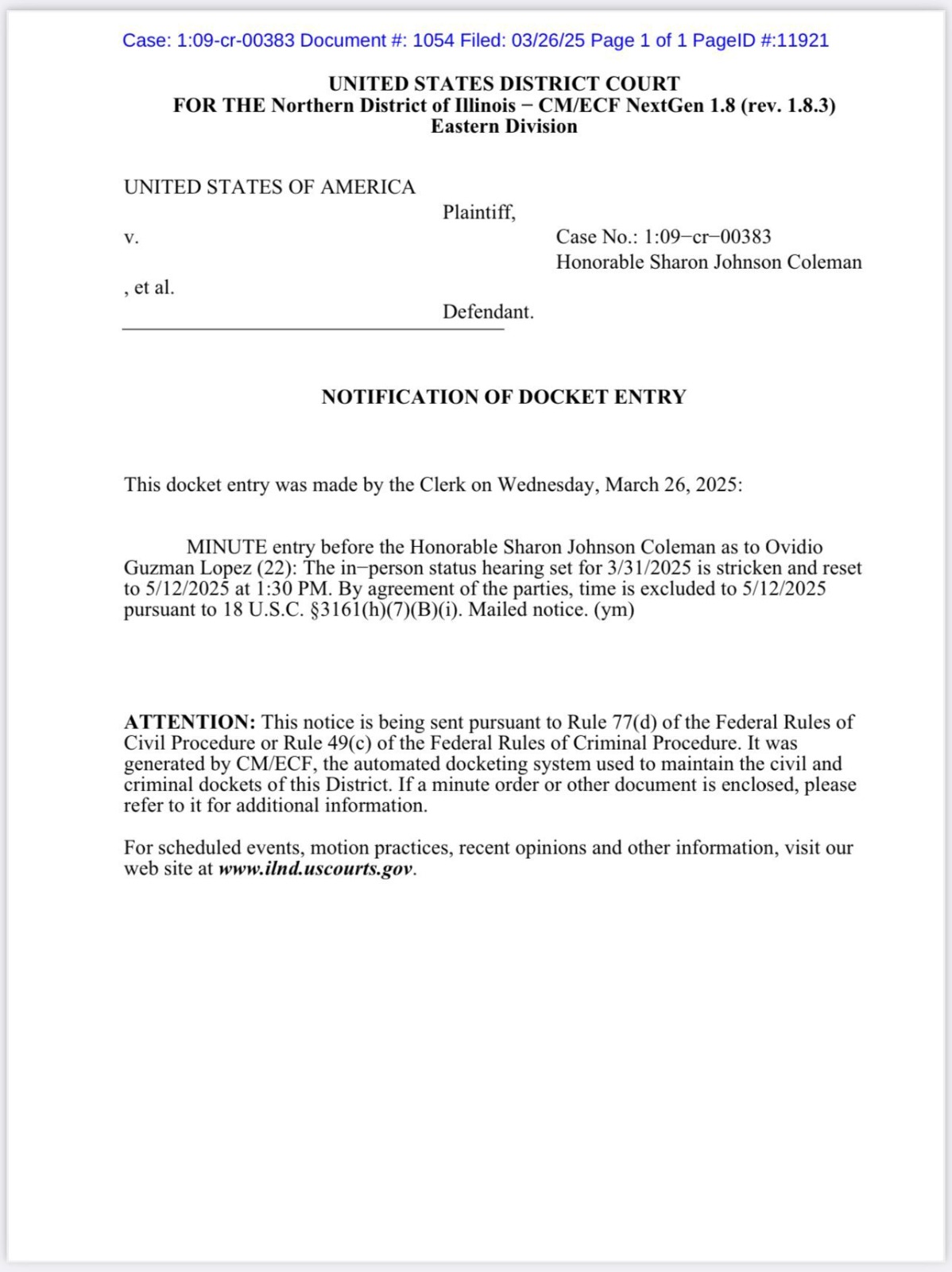 Case: 1:09-cr-00383 Document #: 1054 Filed: 03/26/25 Page 1 of 1 PageID #:11921

UNITED STATES DISTRICT COURT
FOR THE Northern District of Illinois − CM/ECF NextGen 1.8 (rev. 1.8.3)
Eastern Division

UNITED STATES OF AMERICA

Plaintiff,

v.

Case No.: 1:09−cr−00383
Honorable Sharon Johnson Coleman

, et al.

Defendant.

NOTIFICATION OF DOCKET ENTRY

This docket entry was made by the Clerk on Wednesday, March 26, 2025:

MINUTE entry before the Honorable Sharon Johnson Coleman as to Ovidio Guzman Lopez (22): The in−person status hearing set for 3/31/2025 is stricken and reset to 5/12/2025 at 1:30 PM. By agreement of the parties, time is excluded to 5/12/2025 pursuant to 18 U.S.C. §3161(h)(7)(B)(i). Mailed notice. (ym)

ATTENTION: This notice is being sent pursuant to Rule 77(d) of the Federal Rules of Civil Procedure or Rule 49(c) of the Federal Rules of Criminal Procedure. It was generated by CM/ECF, the automated docketing system used to maintain the civil and criminal dockets of this District. If a minute order or other document is enclosed, please refer to it for additional information.

For scheduled events, motion practices, recent opinions and other information, visit our web site at www.ilnd.uscourts.gov.